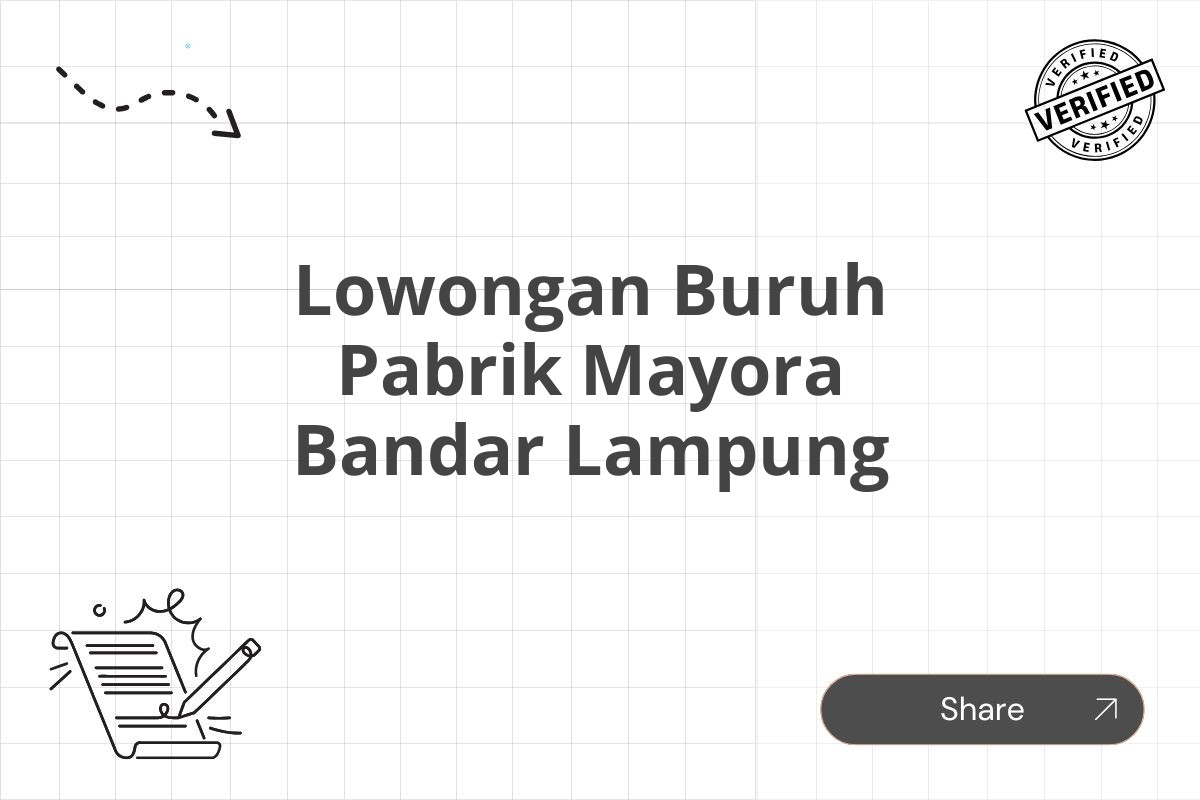 VERIFIED
VERIFIED
VERIFIED

Lowongan Buruh Pabrik Mayora Bandar Lampung

Share